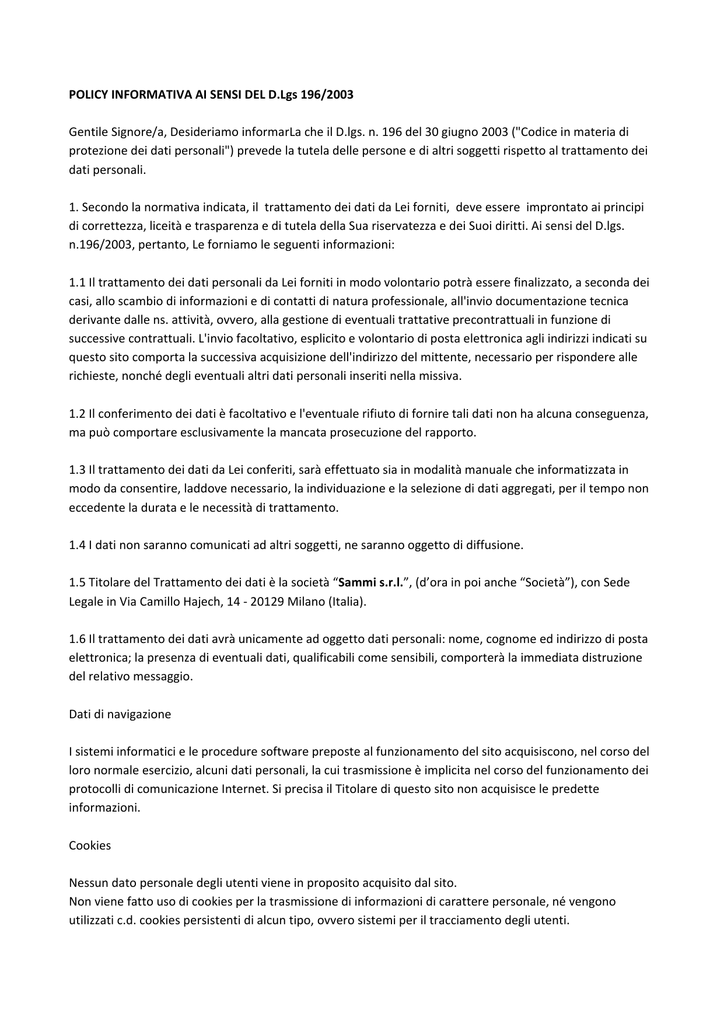 POLICY INFORMATIVA AI SENSI DEL D.Lgs 196/2003

Gentile Signore/a, Desideriamo informarLa che il D.lgs. n. 196 del 30 giugno 2003 ("Codice in materia di protezione dei dati personali") prevede la tutela delle persone e di altri soggetti rispetto al trattamento dei dati personali.

1. Secondo la normativa indicata, il trattamento dei dati da Lei forniti, deve essere improntato ai principi di correttezza, liceità e trasparenza e di tutela della Sua riservatezza e dei Suoi diritti. Ai sensi del D.lgs. n.196/2003, pertanto, Le forniamo le seguenti informazioni:

1.1 Il trattamento dei dati personali da Lei forniti in modo volontario potrà essere finalizzato, a seconda dei casi, allo scambio di informazioni e di contatti di natura professionale, all'invio documentazione tecnica derivante dalle ns. attività, ovvero, alla gestione di eventuali trattative precontrattuali in funzione di successive contrattuali. L'invio facoltativo, esplicito e volontario di posta elettronica agli indirizzi indicati su questo sito comporta la successiva acquisizione dell'indirizzo del mittente, necessario per rispondere alle richieste, nonché degli eventuali altri dati personali inseriti nella missiva.

1.2 Il conferimento dei dati è facoltativo e l'eventuale rifiuto di fornire tali dati non ha alcuna conseguenza, ma può comportare esclusivamente la mancata prosecuzione del rapporto.

1.3 Il trattamento dei dati da Lei conferiti, sarà effettuato sia in modalità manuale che informatizzata in modo da consentire, laddove necessario, la individuazione e la selezione di dati aggregati, per il tempo non eccedente la durata e le necessità di trattamento.

1.4 I dati non saranno comunicati ad altri soggetti, ne saranno oggetto di diffusione.

1.5 Titolare del Trattamento dei dati è la società “Sammi s.r.l.”, (d’ora in poi anche “Società”), con Sede Legale in Via Camillo Hajech, 14 - 20129 Milano (Italia).

1.6 Il trattamento dei dati avrà unicamente ad oggetto dati personali: nome, cognome ed indirizzo di posta elettronica; la presenza di eventuali dati, qualificabili come sensibili, comporterà la immediata distruzione del relativo messaggio.

Dati di navigazione

I sistemi informatici e le procedure software preposte al funzionamento del sito acquisiscono, nel corso del loro normale esercizio, alcuni dati personali, la cui trasmissione è implicita nel corso del funzionamento dei protocolli di comunicazione Internet. Si precisa il Titolare di questo sito non acquisisce le predette informazioni.

Cookies

Nessun dato personale degli utenti viene in proposito acquisito dal sito.
Non viene fatto uso di cookies per la trasmissione di informazioni di carattere personale, né vengono utilizzati c.d. cookies persistenti di alcun tipo, ovvero sistemi per il tracciamento degli utenti.